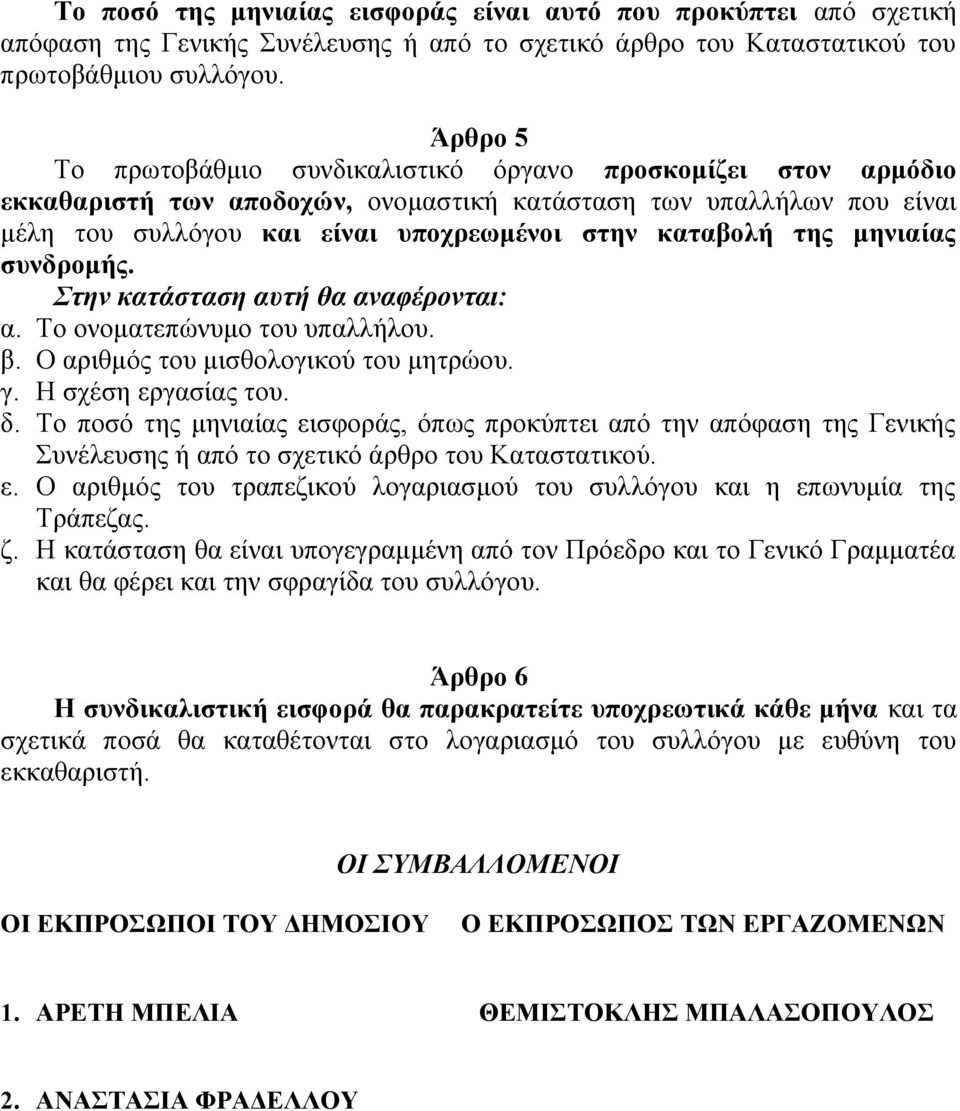 Το ποσό της μηνιαίας εισφοράς είναι αυτό που προκύπτει από σχετική απόφαση της Γενικής Συνέλευσης ή από το σχετικό άρθρο του Καταστατικού του πρωτοβάθμιου συλλόγου.

Άρθρο 5
Το πρωτοβάθμιο συνδικαλιστικό όργανο προσκομίζει στον αρμόδιο εκκαθαριστή των αποδοχών, ονομαστική κατάσταση των υπαλλήλων που είναι μέλη του συλλόγου και είναι υποχρεωμένοι στην καταβολή της μηνιαίας συνδρομής.
Στην κατάσταση αυτή θα αναφέρονται:
α. Το ονοματεπώνυμο του υπαλλήλου.
β. Ο αριθμός του μισθολογικού του μητρώου.
γ. Η σχέση εργασίας του.
δ. Το ποσό της μηνιαίας εισφοράς, όπως προκύπτει από την απόφαση της Γενικής Συνέλευσης ή από το σχετικό άρθρο του Καταστατικού.
ε. Ο αριθμός του τραπεζικού λογαριασμού του συλλόγου και η επωνυμία της Τράπεζας.
ζ. Η κατάσταση θα είναι υπογεγραμμένη από τον Πρόεδρο και το Γενικό Γραμματέα και θα φέρει και την σφραγίδα του συλλόγου.

Άρθρο 6
Η συνδικαλιστική εισφορά θα παρακρατείτε υποχρεωτικά κάθε μήνα και τα σχετικά ποσά θα καταθέτονται στο λογαριασμό του συλλόγου με ευθύνη του εκκαθαριστή.

ΟΙ ΣΥΜΒΑΛΛΟΜΕΝΟΙ

ΟΙ ΕΚΠΡΟΣΩΠΟΙ ΤΟΥ ΔΗΜΟΣΙΟΥ

1. ΑΡΕΤΗ ΜΠΕΛΙΑ

2. ΑΝΑΣΤΑΣΙΑ ΦΡΑΔΕΛΛΟΥ

Ο ΕΚΠΡΟΣΩΠΟΣ ΤΩΝ ΕΡΓΑΖΟΜΕΝΩΝ

ΘΕΜΙΣΤΟΚΛΗΣ ΜΠΑΛΑΣΟΠΟΥΛΟΣ